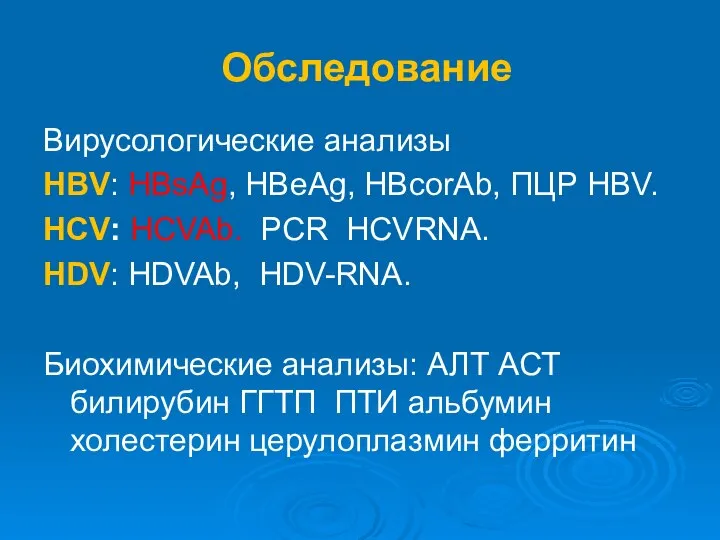 Обследование

Вирусологические анализы
HBV: HBsAg, HBeAg, HBcorAb, ПЦР HBV.
HCV: HCVAb. PCR HCVRNA.
HDV: HDVAb, HDV-RNA.

Биохимические анализы: АЛТ АСТ билирубин ГГТП ПТИ альбумин холестерин церулоплазмин ферритин